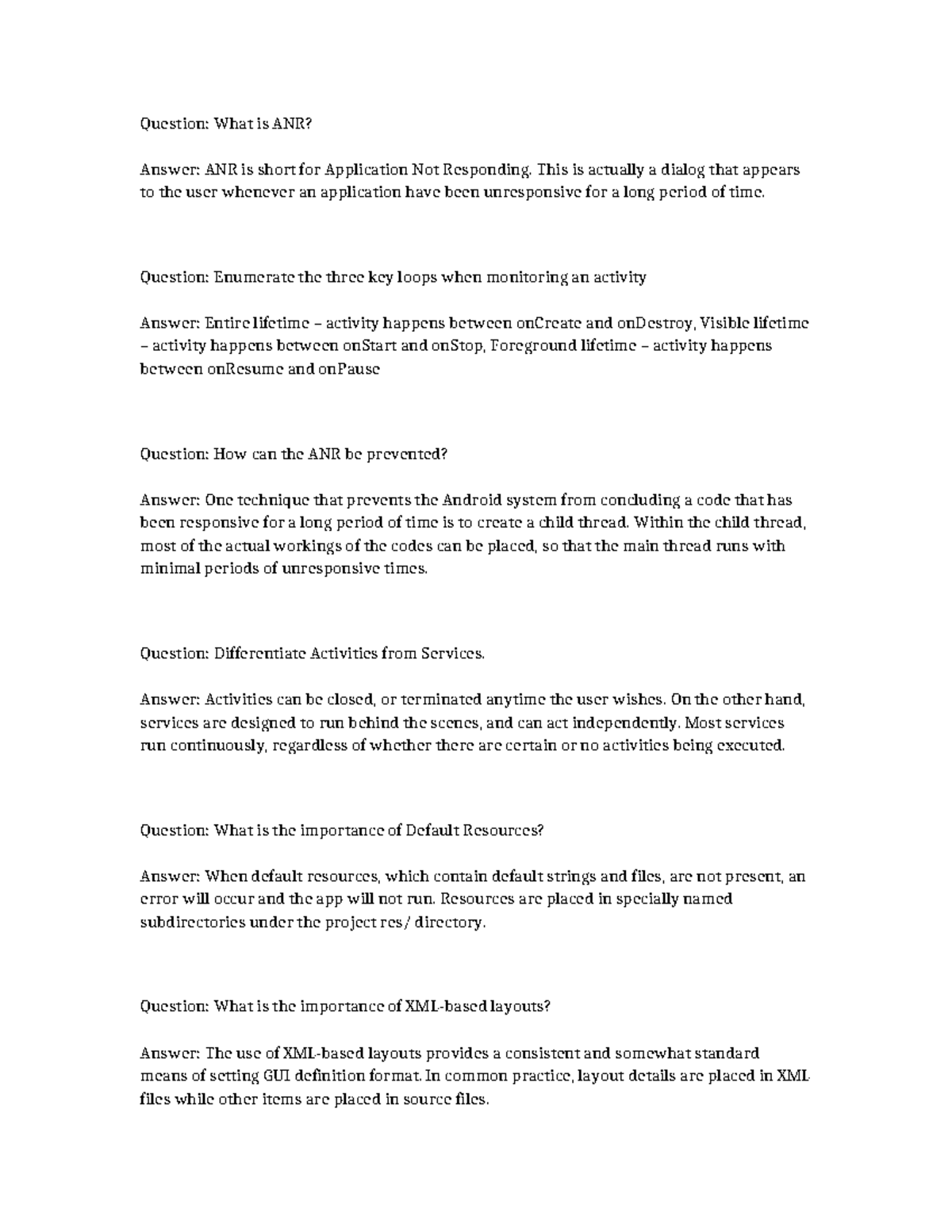 Question: What is ANR?

Answer: ANR is short for Application Not Responding. This is actually a dialog that appears to the user whenever an application have been unresponsive for a long period of time.

Question: Enumerate the three key loops when monitoring an activity

Answer: Entire lifetime – activity happens between onCreate and onDestroy, Visible lifetime – activity happens between onStart and onStop, Foreground lifetime – activity happens between onResume and onPause

Question: How can the ANR be prevented?

Answer: One technique that prevents the Android system from concluding a code that has been responsive for a long period of time is to create a child thread. Within the child thread, most of the actual workings of the codes can be placed, so that the main thread runs with minimal periods of unresponsive times.

Question: Differentiate Activities from Services.

Answer: Activities can be closed, or terminated anytime the user wishes. On the other hand, services are designed to run behind the scenes, and can act independently. Most services run continuously, regardless of whether there are certain or no activities being executed.

Question: What is the importance of Default Resources?

Answer: When default resources, which contain default strings and files, are not present, an error will occur and the app will not run. Resources are placed in specially named subdirectories under the project res/ directory.

Question: What is the importance of XML-based layouts?

Answer: The use of XML-based layouts provides a consistent and somewhat standard means of setting GUI definition format. In common practice, layout details are placed in XML files while other items are placed in source files.